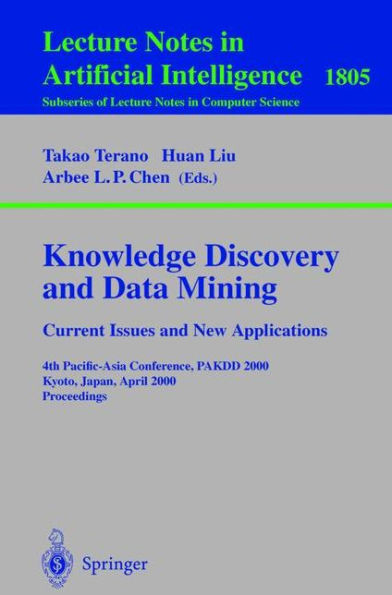 Lecture Notes in
Artificial Intelligence 1805
Subseries of Lecture Notes in Computer Science

Takao Terano Huan Liu
Arbee L. P. Chen (Eds.)

Knowledge Discovery and Data Mining

Current Issues and New Applications

4th Pacific-Asia Conference, PAKDD 2000
Kyoto, Japan, April 2000
Proceedings

Springer